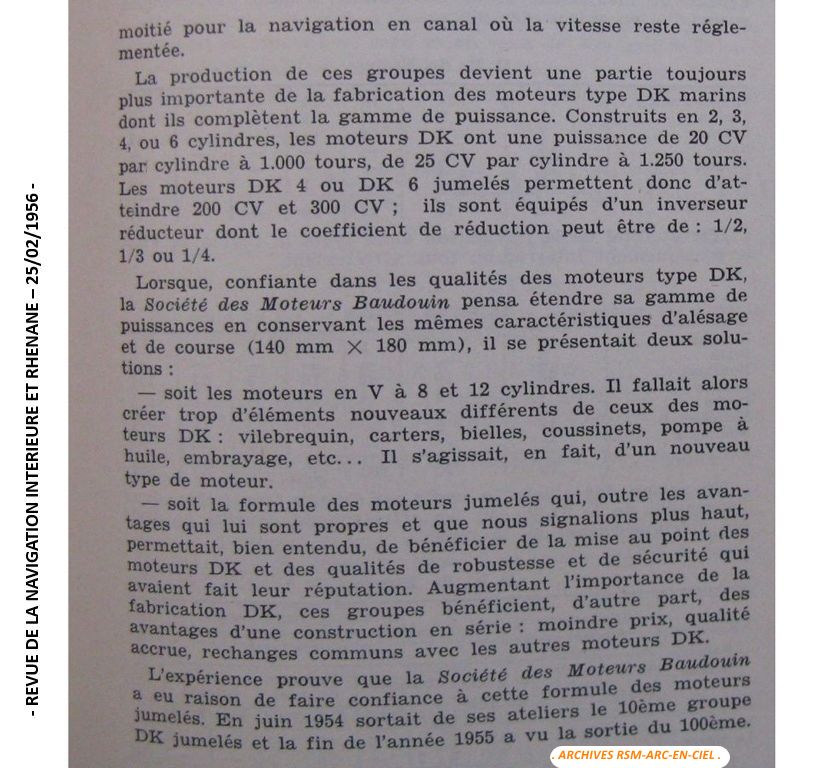 - REVUE DE LA NAVIGATION INTERIEURE ET RHENANE – 25/02/1956 -

moitié pour la navigation en canal où la vitesse reste réglementée.

La production de ces groupes devient une partie toujours plus importante de la fabrication des moteurs type DK marins dont ils complètent la gamme de puissance. Construits en 2, 3, 4, ou 6 cylindres, les moteurs DK ont une puissance de 20 CV par cylindre à 1.000 tours, de 25 CV par cylindre à 1.250 tours. Les moteurs DK 4 ou DK 6 jumelés permettent donc d'atteindre 200 CV et 300 CV ; ils sont équipés d'un inverseur réducteur dont le coefficient de réduction peut être de : 1/2, 1/3 ou 1/4.

Lorsque, confiante dans les qualités des moteurs type DK, la Société des Moteurs Baudouin pensa étendre sa gamme de puissances en conservant les mêmes caractéristiques d'alésage et de course (140 mm × 180 mm), il se présentait deux solutions :

— soit les moteurs en V à 8 et 12 cylindres. Il fallait alors créer trop d'éléments nouveaux différents de ceux des moteurs DK : vilebrequin, carters, bielles, coussinets, pompe à huile, embrayage, etc... Il s'agissait, en fait, d'un nouveau type de moteur.

— soit la formule des moteurs jumelés qui, outre les avantages qui lui sont propres et que nous signalions plus haut, permettait, bien entendu, de bénéficier de la mise au point des moteurs DK et des qualités de robustesse et de sécurité qui avaient fait leur réputation. Augmentant l'importance de la fabrication DK, ces groupes bénéficient, d'autre part, des avantages d'une construction en série : moindre prix, qualité accrue, rechanges communs avec les autres moteurs DK.

L'expérience prouve que la Société des Moteurs Baudouin a eu raison de faire confiance à cette formule des moteurs jumelés. En juin 1954 sortait de ses ateliers le 10ème groupe DK jumelés et la fin de l'année 1955 a vu la sortie du 100ème.

. ARCHIVES RSM-ARC-EN-CIEL .